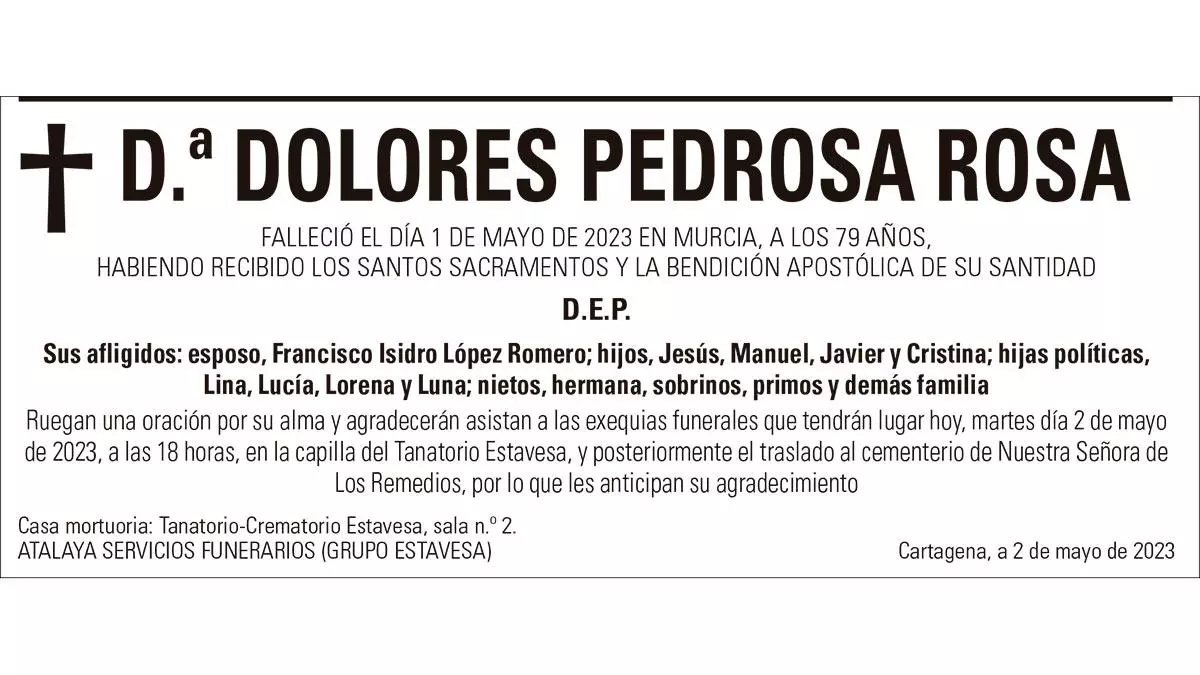 D.ª DOLORES PEDROSA ROSA

FALLECIÓ EL DÍA 1 DE MAYO DE 2023 EN MURCIA, A LOS 79 AÑOS, HABIENDO RECIBIDO LOS SANTOS SACRAMENTOS Y LA BENDICIÓN APOSTÓLICA DE SU SANTIDAD

D.E.P.

Sus afligidos: esposo, Francisco Isidro López Romero; hijos, Jesús, Manuel, Javier y Cristina; hijas políticas, Lina, Lucía, Lorena y Luna; nietos, hermana, sobrinos, primos y demás familia

Ruegan una oración por su alma y agradecerán asistan a las exequias funerales que tendrán lugar hoy, martes día 2 de mayo de 2023, a las 18 horas, en la capilla del Tanatorio Estavesa, y posteriormente el traslado al cementerio de Nuestra Señora de Los Remedios, por lo que les anticipan su agradecimiento

Casa mortuoria: Tanatorio-Crematorio Estavesa, sala n.º 2.
ATALAYA SERVICIOS FUNERARIOS (GRUPO ESTAVESA)

Cartagena, a 2 de mayo de 2023